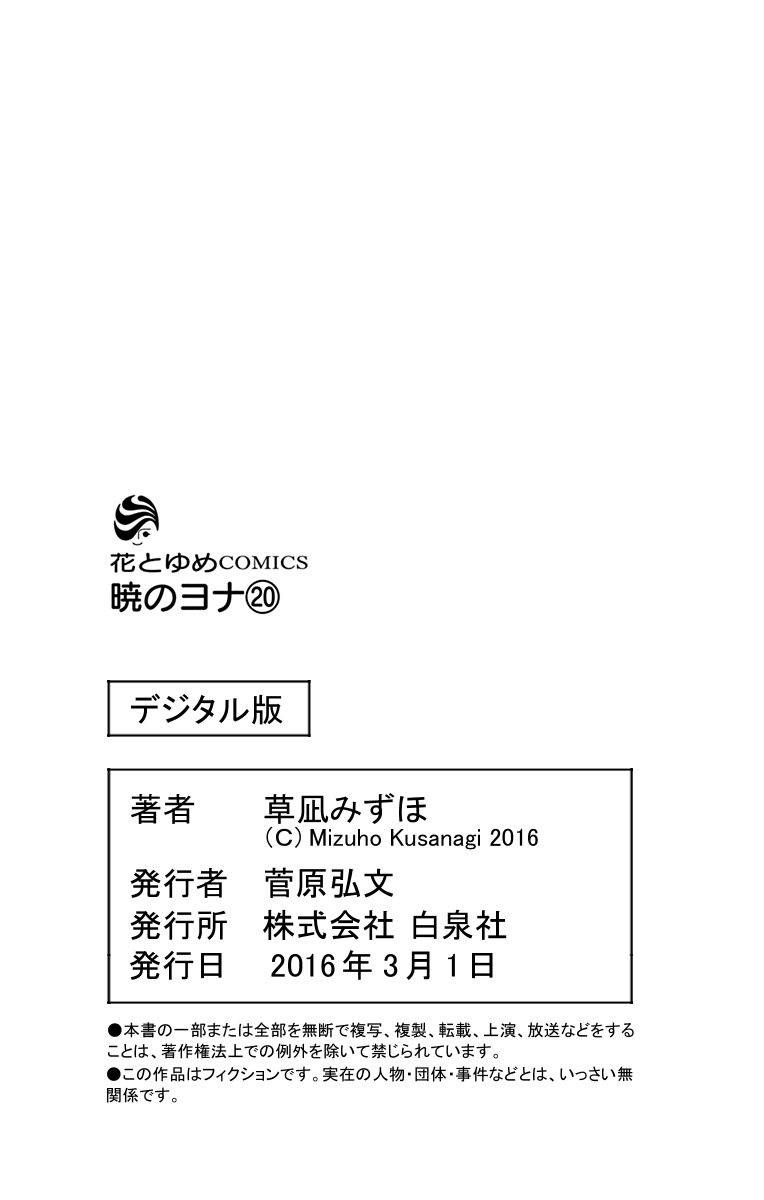 花とゆめCOMICS
暁のヨナ⑳

デジタル版

著者 草凪みずほ
(C) Mizuho Kusanagi 2016
発行者 菅原弘文
発行所 株式会社 白泉社
発行日 2016年3月1日

●本書の一部または全部を無断で複写、複製、転載、上演、放送などをすることは、著作権法上での例外を除いて禁じられています。
●この作品はフィクションです。実在の人物・団体・事件などとは、いっさい無関係です。